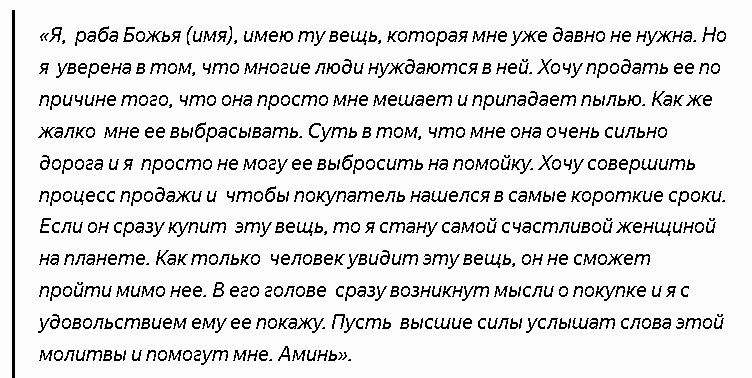 «Я, раба Божья (имя), имею ту вещь, которая мне уже давно не нужна. Но я уверена в том, что многие люди нуждаются в ней. Хочу продать ее по причине того, что она просто мне мешает и припадает пылью. Как же жалко мне ее выбрасывать. Суть в том, что мне она очень сильно дорога и я просто не могу ее выбросить на помойку. Хочу совершить процесс продажи и чтобы покупатель нашелся в самые короткие сроки. Если он сразу купит эту вещь, то я стану самой счастливой женщиной на планете. Как только человек увидит эту вещь, он не сможет пройти мимо нее. В его голове сразу возникнут мысли о покупке и я с удовольствием ему ее покажу. Пусть высшие силы услышат слова этой молитвы и помогут мне. Аминь».